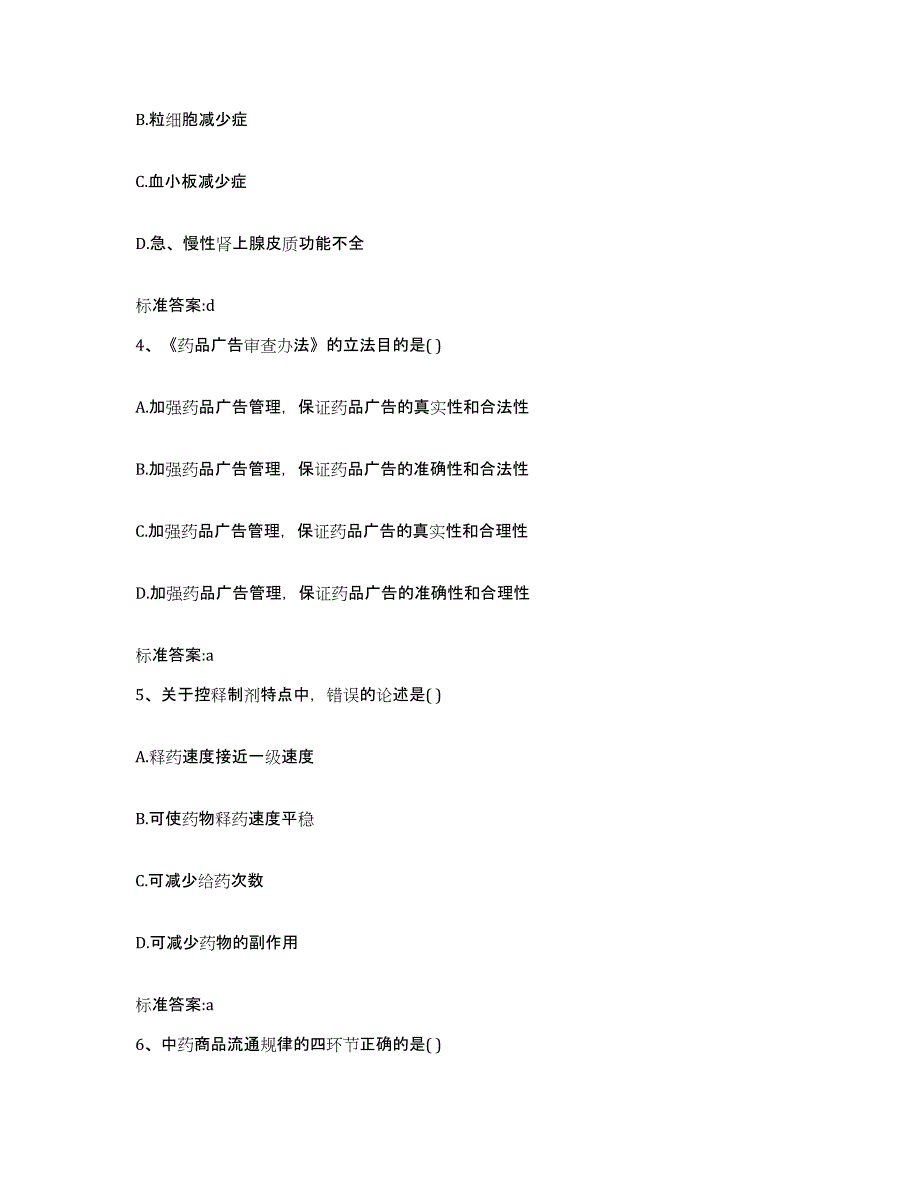 B.粒细胞减少症

C.血小板减少症

D.急、慢性肾上腺皮质功能不全

标准答案:d

4、《药品广告审查办法》的立法目的是( )

A.加强药品广告管理，保证药品广告的真实性和合法性

B.加强药品广告管理，保证药品广告的准确性和合法性

C.加强药品广告管理，保证药品广告的真实性和合理性

D.加强药品广告管理，保证药品广告的准确性和合理性

标准答案:a

5、关于控释制剂特点中，错误的论述是( )

A.释药速度接近一级速度

B.可使药物释药速度平稳

C.可减少给药次数

D.可减少药物的副作用

标准答案:a

6、中药商品流通规律的四环节正确的是( )